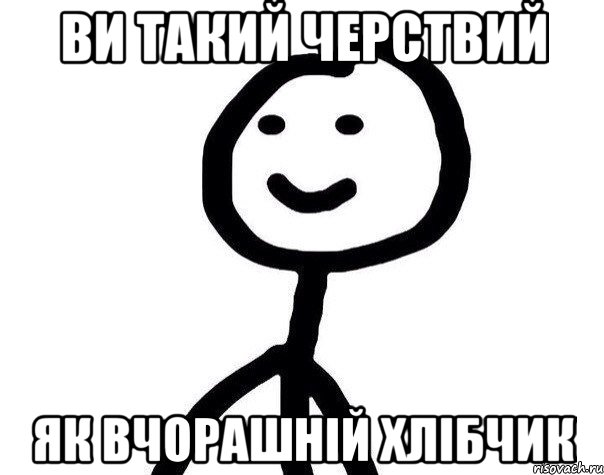 ВИ ТАКИЙ ЧЕРСТВИЙ

ЯК ВЧОРАШНІЙ ХЛІБЧИК

risovach.ru